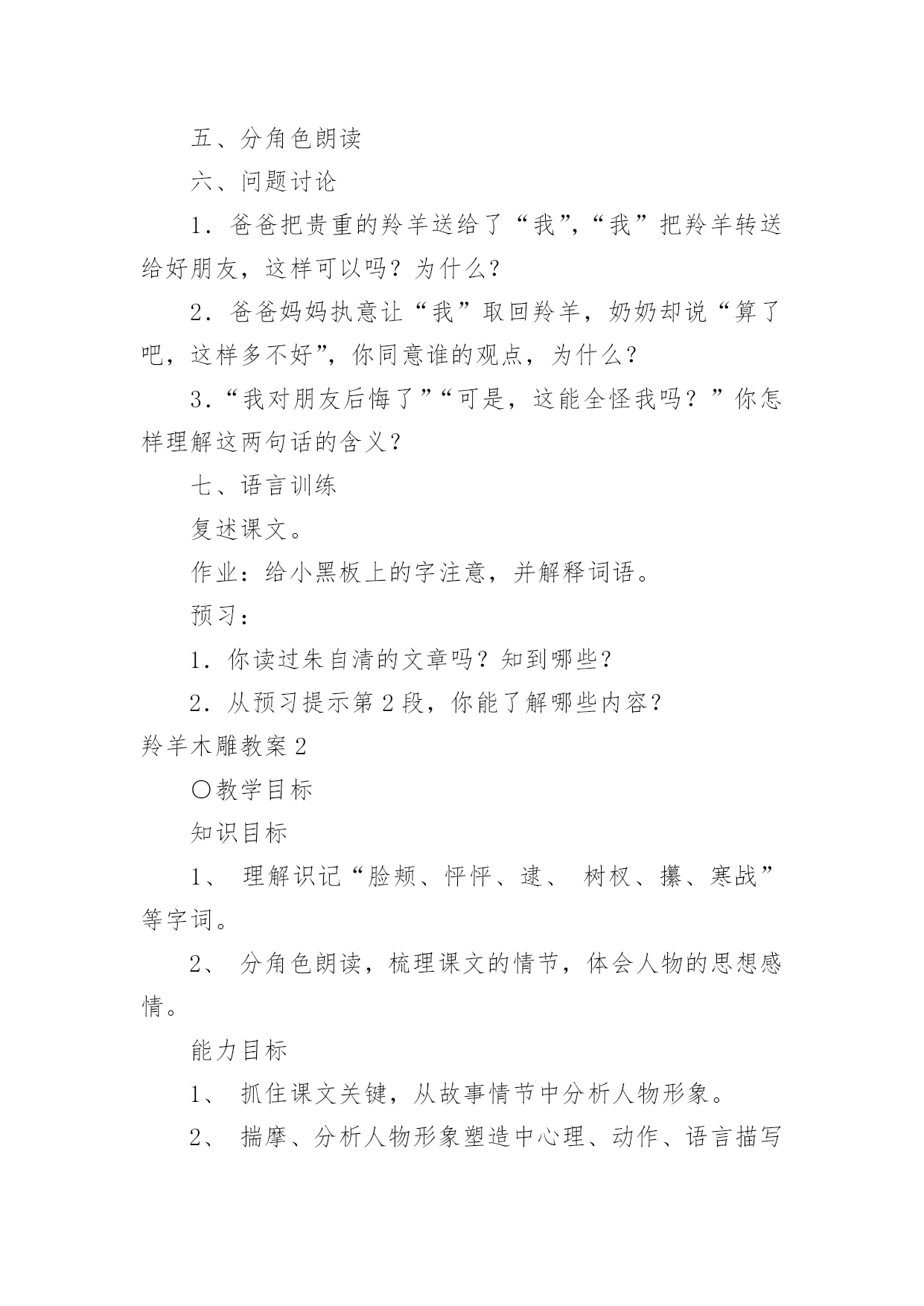 五、分角色朗读

六、问题讨论

1．爸爸把贵重的羚羊送给了“我”,“我”把羚羊转送给好朋友，这样可以吗？为什么？

2．爸爸妈妈执意让“我”取回羚羊，奶奶却说“算了吧，这样多不好”，你同意谁的观点，为什么？

3．“我对朋友后悔了”“可是，这能全怪我吗？”你怎样理解这两句话的含义？

七、语言训练

复述课文。

作业：给小黑板上的字注意，并解释词语。

预习：

1．你读过朱自清的文章吗？知到哪些？

2．从预习提示第 2 段，你能了解哪些内容？

羚羊木雕教案 2

〇教学目标

知识目标

1、 理解识记“脸颊、怦怦、逮、 树杈、攥、寒战”等字词。

2、 分角色朗读，梳理课文的情节，体会人物的思想感情。

能力目标

1、 抓住课文关键，从故事情节中分析人物形象。

2、 揣摩、分析人物形象塑造中心理、动作、语言描写